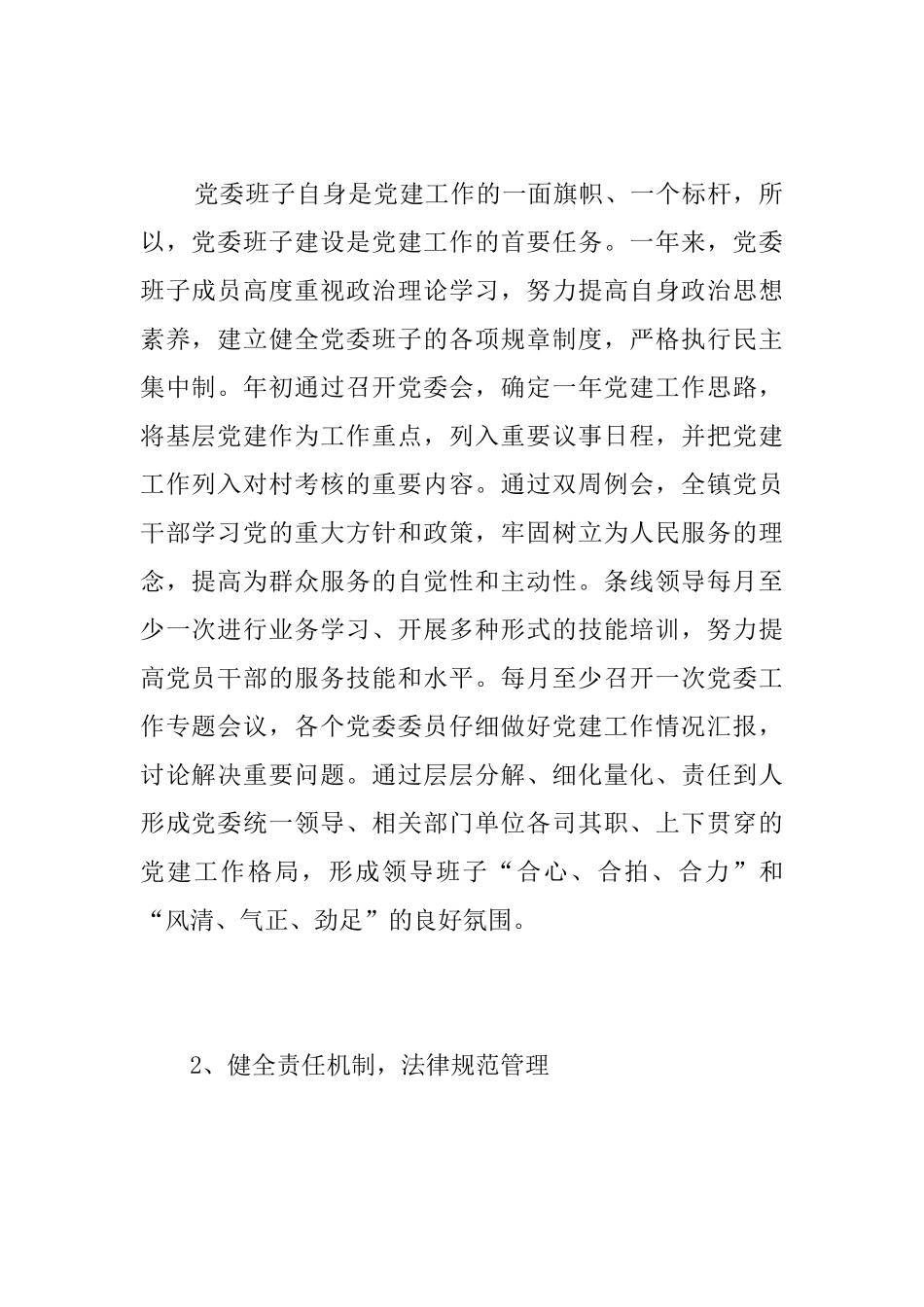 党委班子自身是党建工作的一面旗帜、一个标杆，所以，党委班子建设是党建工作的首要任务。一年来，党委班子成员高度重视政治理论学习，努力提高自身政治思想素养，建立健全党委班子的各项规章制度，严格执行民主集中制。年初通过召开党委会，确定一年党建工作思路，将基层党建作为工作重点，列入重要议事日程，并把党建工作列入对村考核的重要内容。通过双周例会，全镇党员干部学习党的重大方针和政策，牢固树立为人民服务的理念，提高为群众服务的自觉性和主动性。条线领导每月至少一次进行业务学习、开展多种形式的技能培训，努力提高党员干部的服务技能和水平。每月至少召开一次党委工作专题会议，各个党委委员仔细做好党建工作情况汇报，讨论解决重要问题。通过层层分解、细化量化、责任到人形成党委统一领导、相关部门单位各司其职、上下贯穿的党建工作格局，形成领导班子“合心、合拍、合力”和“风清、气正、劲足”的良好氛围。

2、健全责任机制，法律规范管理